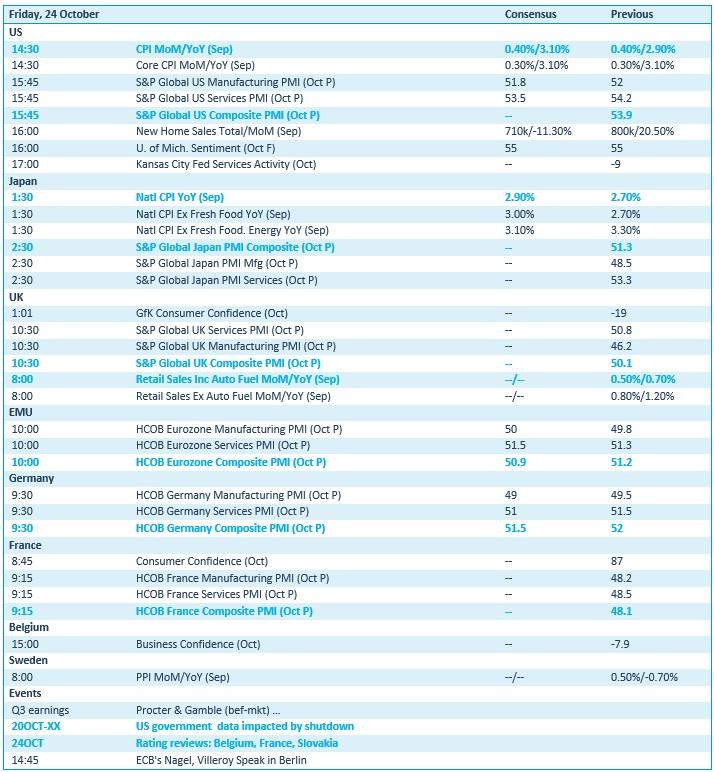 | Friday, 24 October | | Consensus | Previous |
|---|---|---|---|
| US | | | |
| 14:30 | CPI MoM/YoY (Sep) | 0.40%/3.10% | 0.40%/2.90% |
| 14:30 | Core CPI MoM/YoY (Sep) | 0.30%/3.10% | 0.30%/3.10% |
| 15:45 | S&P Global US Manufacturing PMI (Oct P) | 51.8 | 52 |
| 15:45 | S&P Global US Services PMI (Oct P) | 53.5 | 54.2 |
| 15:45 | S&P Global US Composite PMI (Oct P) | -- | 53.9 |
| 16:00 | New Home Sales Total/MoM (Sep) | 710k/-11.30% | 800k/20.50% |
| 16:00 | U. of Mich. Sentiment (Oct F) | 55 | 55 |
| 17:00 | Kansas City Fed Services Activity (Oct) | -- | -9 |
| Japan | | | |
| 1:30 | Natl CPI YoY (Sep) | 2.90% | 2.70% |
| 1:30 | Natl CPI Ex Fresh Food YoY (Sep) | 3.00% | 2.70% |
| 1:30 | Natl CPI Ex Fresh Food. Energy YoY (Sep) | 3.10% | 3.30% |
| 2:30 | S&P Global Japan PMI Composite (Oct P) | -- | 51.3 |
| 2:30 | S&P Global Japan PMI Mfg (Oct P) | -- | 48.5 |
| 2:30 | S&P Global Japan PMI Services (Oct P) | -- | 53.3 |
| UK | | | |
| 1:01 | GfK Consumer Confidence (Oct) | -- | -19 |
| 10:30 | S&P Global UK Services PMI (Oct P) | -- | 50.8 |
| 10:30 | S&P Global UK Manufacturing PMI (Oct P) | -- | 46.2 |
| 10:30 | S&P Global UK Composite PMI (Oct P) | -- | 50.1 |
| 8:00 | Retail Sales Inc Auto Fuel MoM/YoY (Sep) | --/-- | 0.50%/0.70% |
| 8:00 | Retail Sales Ex Auto Fuel MoM/YoY (Sep) | --/-- | 0.80%/1.20% |
| EMU | | | |
| 10:00 | HCOB Eurozone Manufacturing PMI (Oct P) | 50 | 49.8 |
| 10:00 | HCOB Eurozone Services PMI (Oct P) | 51.5 | 51.3 |
| 10:00 | HCOB Eurozone Composite PMI (Oct P) | 50.9 | 51.2 |
| Germany | | | |
| 9:30 | HCOB Germany Manufacturing PMI (Oct P) | 49 | 49.5 |
| 9:30 | HCOB Germany Services PMI (Oct P) | 51 | 51.5 |
| 9:30 | HCOB Germany Composite PMI (Oct P) | 51.5 | 52 |
| France | | | |
| 8:45 | Consumer Confidence (Oct) | -- | 87 |
| 9:15 | HCOB France Manufacturing PMI (Oct P) | -- | 48.2 |
| 9:15 | HCOB France Services PMI (Oct P) | -- | 48.5 |
| 9:15 | HCOB France Composite PMI (Oct P) | -- | 48.1 |
| Belgium | | | |
| 15:00 | Business Confidence (Oct) | -- | -7.9 |
| Sweden | | | |
| 8:00 | PPI MoM/YoY (Sep) | --/-- | 0.50%/-0.70% |
| Events | | | |
| Q3 earnings | Procter & Gamble (bef-mkt) ... | | |
| 20OCT-XX | US government data impacted by shutdown | | |
| 24OCT | Rating reviews: Belgium, France, Slovakia | | |
| 14:45 | ECB's Nagel, Villeroy Speak in Berlin | | |